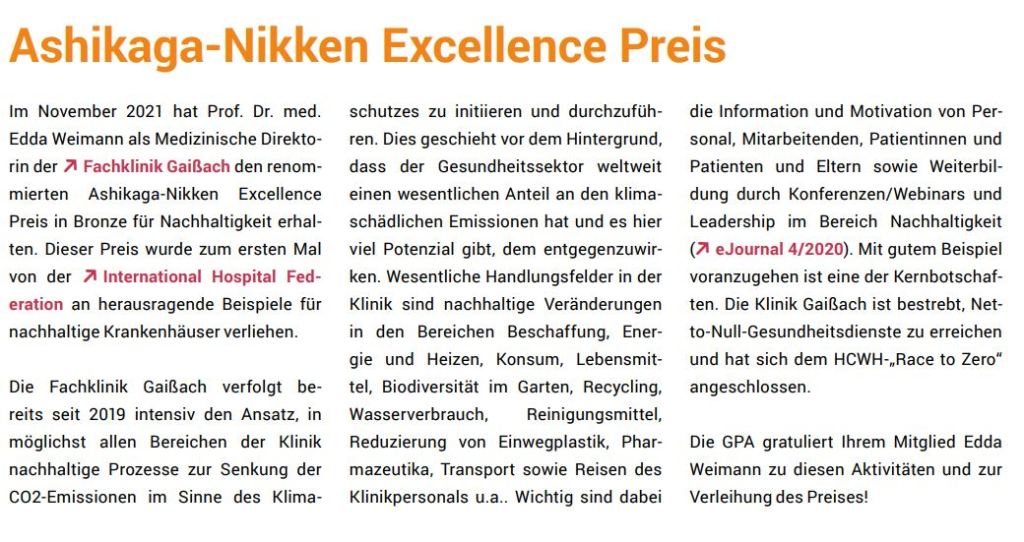 Ashikaga-Nikken Excellence Preis

Im November 2021 hat Prof. Dr. med. Edda Weimann als Medizinische Direktorin der ↗ Fachklinik Gaißach den renommierten Ashikaga-Nikken Excellence Preis in Bronze für Nachhaltigkeit erhalten. Dieser Preis wurde zum ersten Mal von der ↗ International Hospital Federation an herausragende Beispiele für nachhaltige Krankenhäuser verliehen.

Die Fachklinik Gaißach verfolgt bereits seit 2019 intensiv den Ansatz, in möglichst allen Bereichen der Klinik nachhaltige Prozesse zur Senkung der CO2-Emissionen im Sinne des Klimaschutzes zu initiieren und durchzuführen. Dies geschieht vor dem Hintergrund, dass der Gesundheitssektor weltweit einen wesentlichen Anteil an den klimaschädlichen Emissionen hat und es hier viel Potenzial gibt, dem entgegenzuwirken. Wesentliche Handlungsfelder in der Klinik sind nachhaltige Veränderungen in den Bereichen Beschaffung, Energie und Heizen, Konsum, Lebensmittel, Biodiversität im Garten, Recycling, Wasserverbrauch, Reinigungsmittel, Reduzierung von Einwegplastik, Pharmazeutika, Transport sowie Reisen des Klinikpersonals u.a.. Wichtig sind dabei die Information und Motivation von Personal, Mitarbeitenden, Patientinnen und Patienten und Eltern sowie Weiterbildung durch Konferenzen/Webinars und Leadership im Bereich Nachhaltigkeit (↗ eJournal 4/2020). Mit gutem Beispiel voranzugehen ist eine der Kernbotschaften. Die Klinik Gaißach ist bestrebt, Netto-Null-Gesundheitsdienste zu erreichen und hat sich dem HCWH-„Race to Zero“ angeschlossen.

Die GPA gratuliert Ihrem Mitglied Edda Weimann zu diesen Aktivitäten und zur Verleihung des Preises!